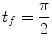 $t_f = \frac{\pi}{2}$